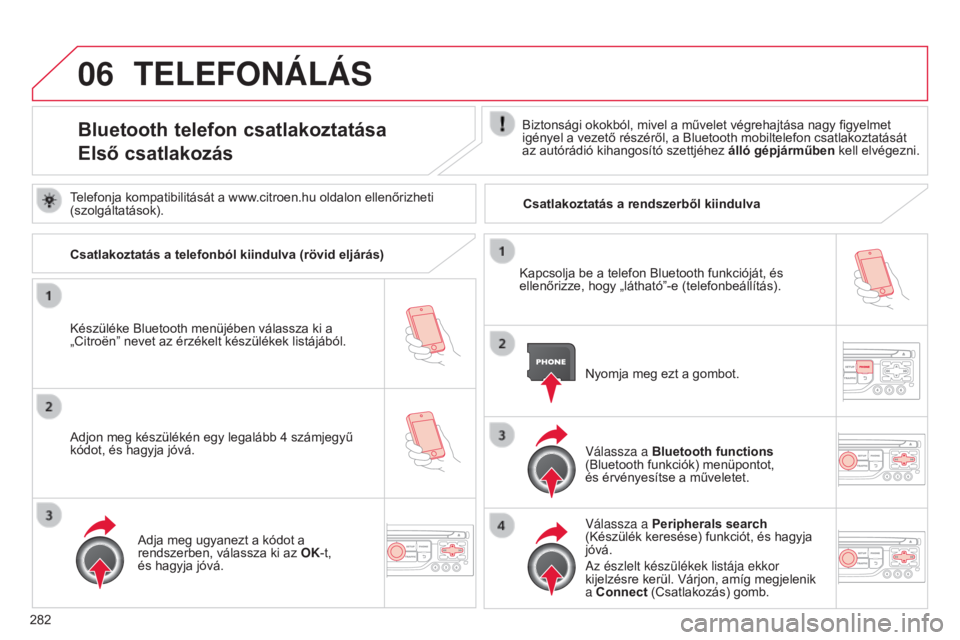 06 TELEFONÁLÁS

Bluetooth telefon csatlakoztatása
Első csatlakozás

Telefonja kompatibilitását a www.citroen.hu oldalon ellenőrizheti (szolgáltatások).

Csatlakoztatás a telefonból kiindulva (rövid eljárás)

1

Készüléke Bluetooth menüjében válassza ki a „Citroën" nevet az érzékelt készülékek listájából.

2

Adjon meg készülékén egy legalább 4 számjegyű kódot, és hagyja jóvá.

3

Adja meg ugyanezt a kódot a rendszerben, válassza ki az OK-t, és hagyja jóvá.

Biztonsági okokból, mivel a művelet végrehajtása nagy figyelmet igényel a vezető részéről, a Bluetooth mobiltelefon csatlakoztatását az autórádió kihangosító szettjéhez álló gépjárműben kell elvégezni.

Csatlakoztatás a rendszerből kiindulva

1

Kapcsolja be a telefon Bluetooth funkcióját, és ellenőrizze, hogy „látható"-e (telefonbeállítás).

2

PHONE

Nyomja meg ezt a gombot.

3

Válassza a Bluetooth functions (Bluetooth funkciók) menüpontot, és érvényesítse a műveletet.

4

Válassza a Peripherals search (Készülék keresése) funkciót, és hagyja jóvá.

Az észlelt készülékek listája ekkor kijelzésre kerül. Várjon, amíg megjelenik a Connect (Csatlakozás) gomb.

282

carmanualsonline.info